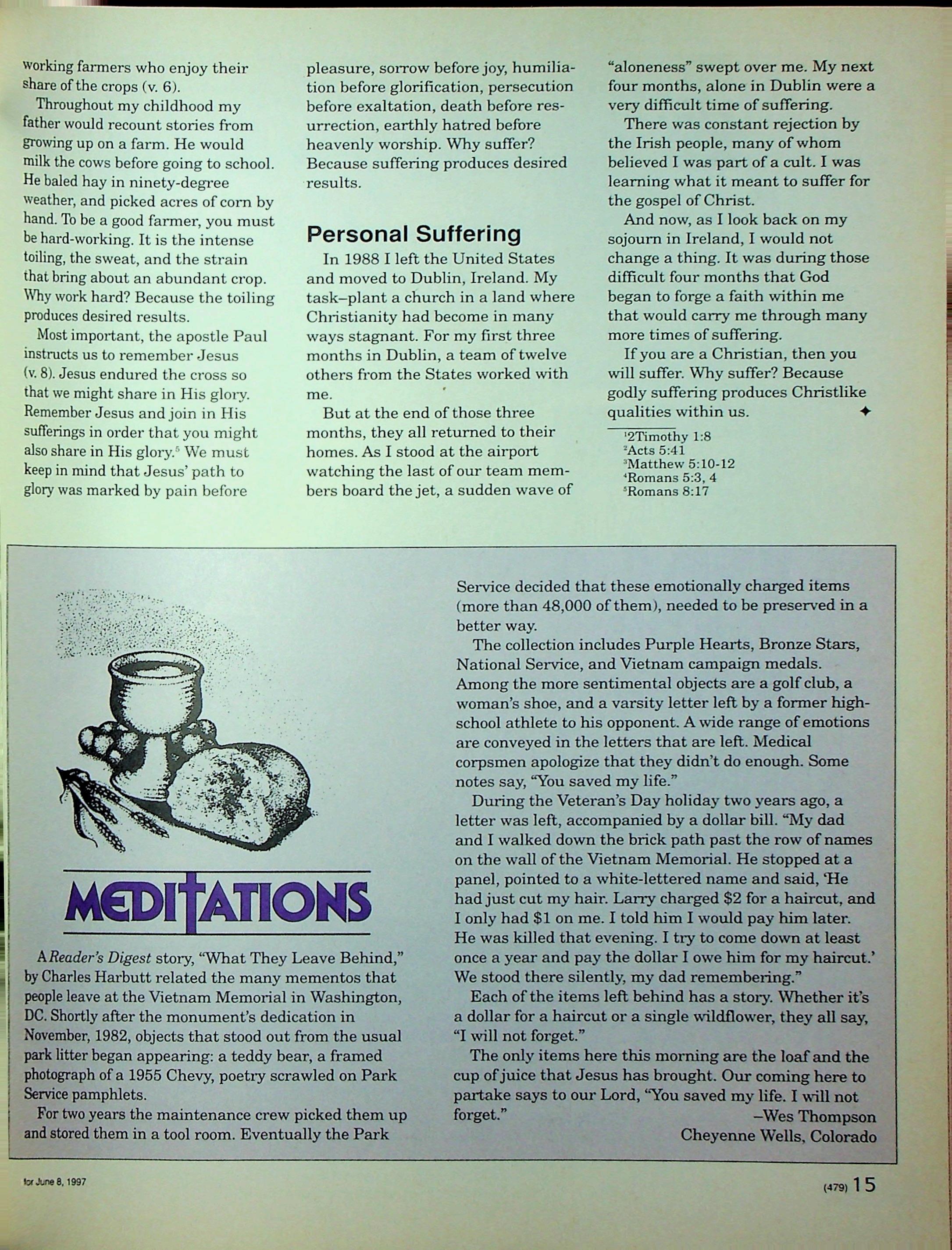 working farmers who enjoy their share of the crops (v. 6).

Throughout my childhood my father would recount stories from growing up on a farm. He would milk the cows before going to school. He baled hay in ninety-degree weather, and picked acres of corn by hand. To be a good farmer, you must be hard-working. It is the intense toiling, the sweat, and the strain that bring about an abundant crop. Why work hard? Because the toiling produces desired results.

Most important, the apostle Paul instructs us to remember Jesus (v. 8). Jesus endured the cross so that we might share in His glory. Remember Jesus and join in His sufferings in order that you might also share in His glory.$^5$ We must keep in mind that Jesus' path to glory was marked by pain before pleasure, sorrow before joy, humiliation before glorification, persecution before exaltation, death before resurrection, earthly hatred before heavenly worship. Why suffer? Because suffering produces desired results.

Personal Suffering

In 1988 I left the United States and moved to Dublin, Ireland. My task–plant a church in a land where Christianity had become in many ways stagnant. For my first three months in Dublin, a team of twelve others from the States worked with me.

But at the end of those three months, they all returned to their homes. As I stood at the airport watching the last of our team members board the jet, a sudden wave of "aloneness" swept over me. My next four months, alone in Dublin were a very difficult time of suffering.

There was constant rejection by the Irish people, many of whom believed I was part of a cult. I was learning what it meant to suffer for the gospel of Christ.

And now, as I look back on my sojourn in Ireland, I would not change a thing. It was during those difficult four months that God began to forge a faith within me that would carry me through many more times of suffering.

If you are a Christian, then you will suffer. Why suffer? Because godly suffering produces Christlike qualities within us. ✦

$^1$2Timothy 1:8
$^2$Acts 5:41
$^3$Matthew 5:10-12
$^4$Romans 5:3, 4
$^5$Romans 8:17

MEDITATIONS

A Reader's Digest story, "What They Leave Behind," by Charles Harbutt related the many mementos that people leave at the Vietnam Memorial in Washington, DC. Shortly after the monument's dedication in November, 1982, objects that stood out from the usual park litter began appearing: a teddy bear, a framed photograph of a 1955 Chevy, poetry scrawled on Park Service pamphlets.

For two years the maintenance crew picked them up and stored them in a tool room. Eventually the Park Service decided that these emotionally charged items (more than 48,000 of them), needed to be preserved in a better way.

The collection includes Purple Hearts, Bronze Stars, National Service, and Vietnam campaign medals. Among the more sentimental objects are a golf club, a woman's shoe, and a varsity letter left by a former high-school athlete to his opponent. A wide range of emotions are conveyed in the letters that are left. Medical corpsmen apologize that they didn't do enough. Some notes say, "You saved my life."

During the Veteran's Day holiday two years ago, a letter was left, accompanied by a dollar bill. "My dad and I walked down the brick path past the row of names on the wall of the Vietnam Memorial. He stopped at a panel, pointed to a white-lettered name and said, 'He had just cut my hair. Larry charged $2 for a haircut, and I only had $1 on me. I told him I would pay him later. He was killed that evening. I try to come down at least once a year and pay the dollar I owe him for my haircut.' We stood there silently, my dad remembering."

Each of the items left behind has a story. Whether it's a dollar for a haircut or a single wildflower, they all say, "I will not forget."

The only items here this morning are the loaf and the cup of juice that Jesus has brought. Our coming here to partake says to our Lord, "You saved my life. I will not forget."

–Wes Thompson
Cheyenne Wells, Colorado

for June 8, 1997

(479) 15